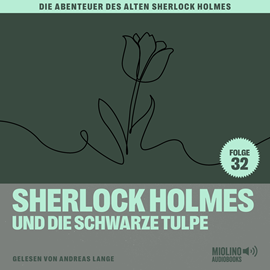 DIE ABENTEUER DES ALTEN SHERLOCK HOLMES

FOLGE 32

SHERLOCK HOLMES
UND DIE SCHWARZE TULPE

GELESEN VON ANDREAS LANGE

MIOLINO AUDIOBOOKS